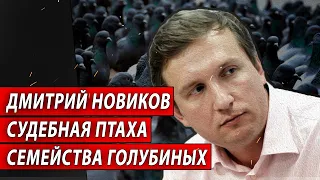 ДМИТРИЙ НОВИКОВ
СУДЕБНАЯ ПТАХА
СЕМЕЙСТВА ГОЛУБИНЫХ